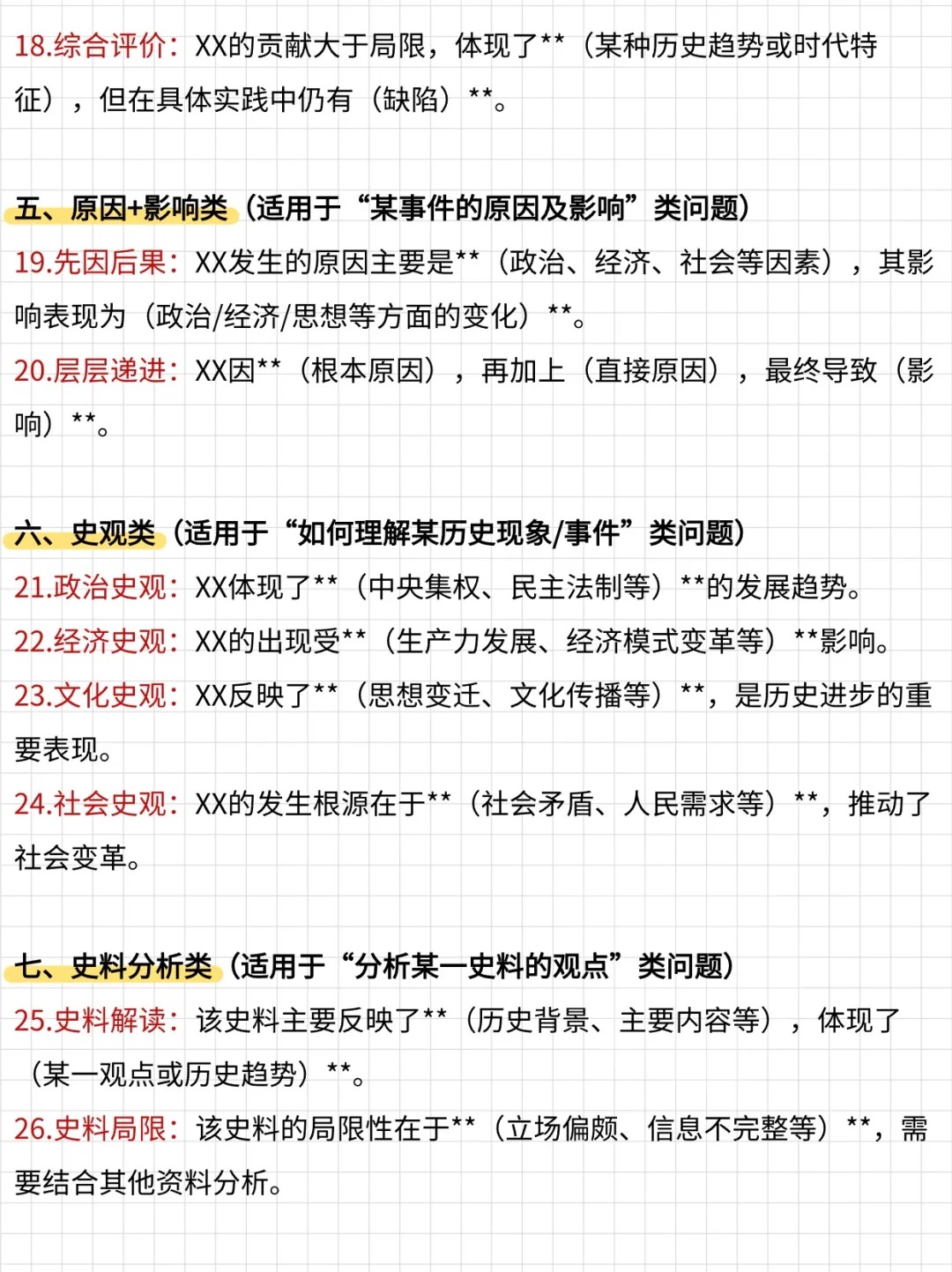 18.综合评价：XX的贡献大于局限，体现了**（某种历史趋势或时代特征），但在具体实践中仍有（缺陷）**。

五、原因+影响类（适用于“某事件的原因及影响”类问题）
19.先因后果：XX发生的原因主要是**（政治、经济、社会等因素），其影响表现为（政治/经济/思想等方面的变化）**。
20.层层递进：XX因**（根本原因），再加上（直接原因），最终导致（影响）**。

六、史观类（适用于“如何理解某历史现象/事件”类问题）
21.政治史观：XX体现了**（中央集权、民主法制等）**的发展趋势。
22.经济史观：XX的出现受**（生产力发展、经济模式变革等）**影响。
23.文化史观：XX反映了**（思想变迁、文化传播等）**，是历史进步的重要表现。
24.社会史观：XX的发生根源在于**（社会矛盾、人民需求等）**，推动了社会变革。

七、史料分析类（适用于“分析某一史料的观点”类问题）
25.史料解读：该史料主要反映了**（历史背景、主要内容等），体现了（某一观点或历史趋势）**。
26.史料局限：该史料的局限性在于**（立场偏颇、信息不完整等）**，需要结合其他资料分析。